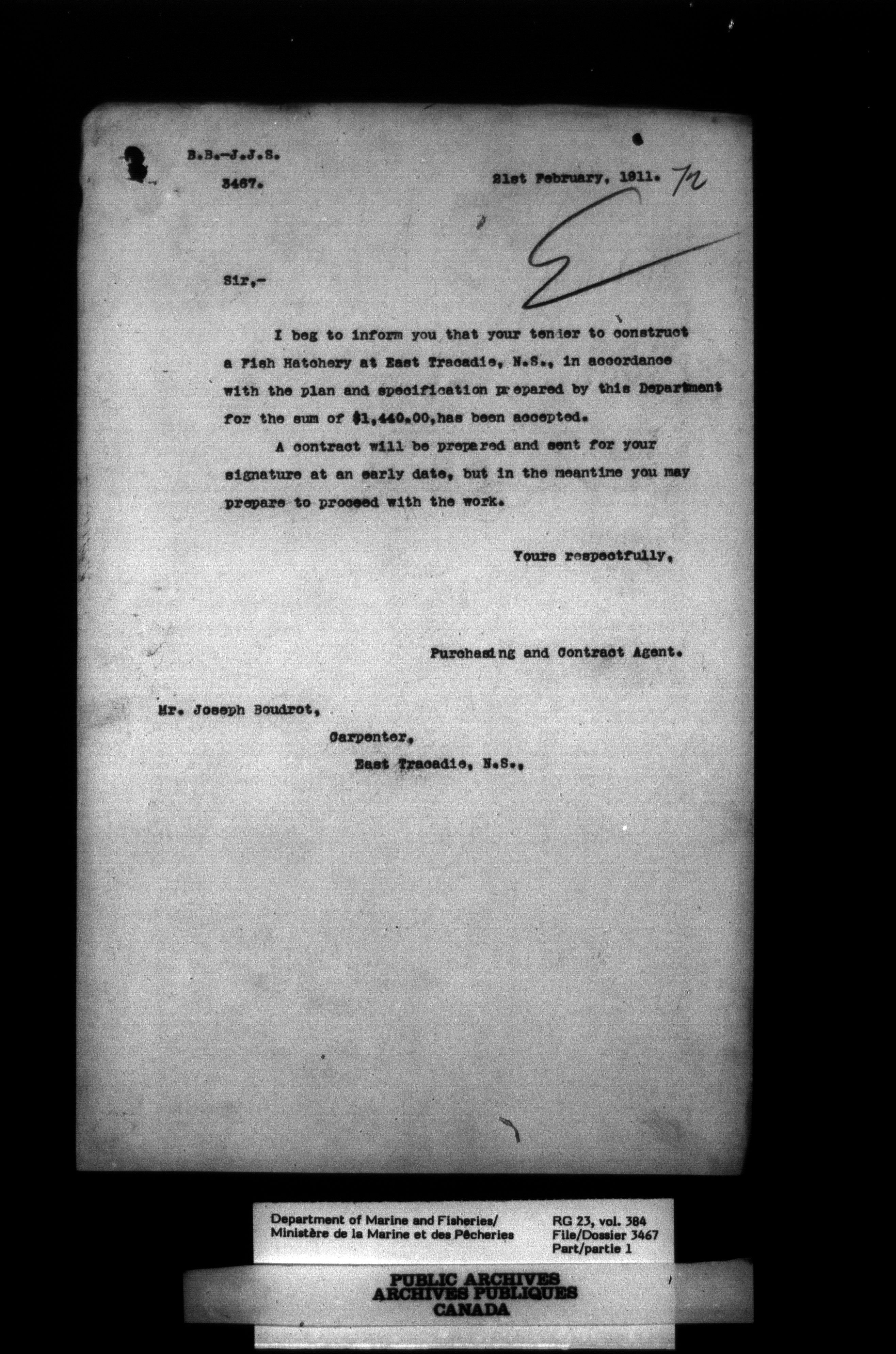 B.B.-J.J.S.
3467.

21st February, 1911. 72

Sir,-

I beg to inform you that your tender to construct a Fish Hatchery at East Tracadie, N.S., in accordance with the plan and specification prepared by this Department for the sum of $1,440.00,has been accepted.

A contract will be prepared and sent for your signature at an early date, but in the meantime you may prepare to proceed with the work.

Yours respectfully,

Purchasing and Contract Agent.

Mr. Joseph Boudrot,
Carpenter,
East Tracadie, N.S.,

Department of Marine and Fisheries/
Ministère de la Marine et des Pêcheries

RG 23, vol. 384
File/Dossier 3467
Part/partie 1

PUBLIC ARCHIVES
ARCHIVES PUBLIQUES
CANADA